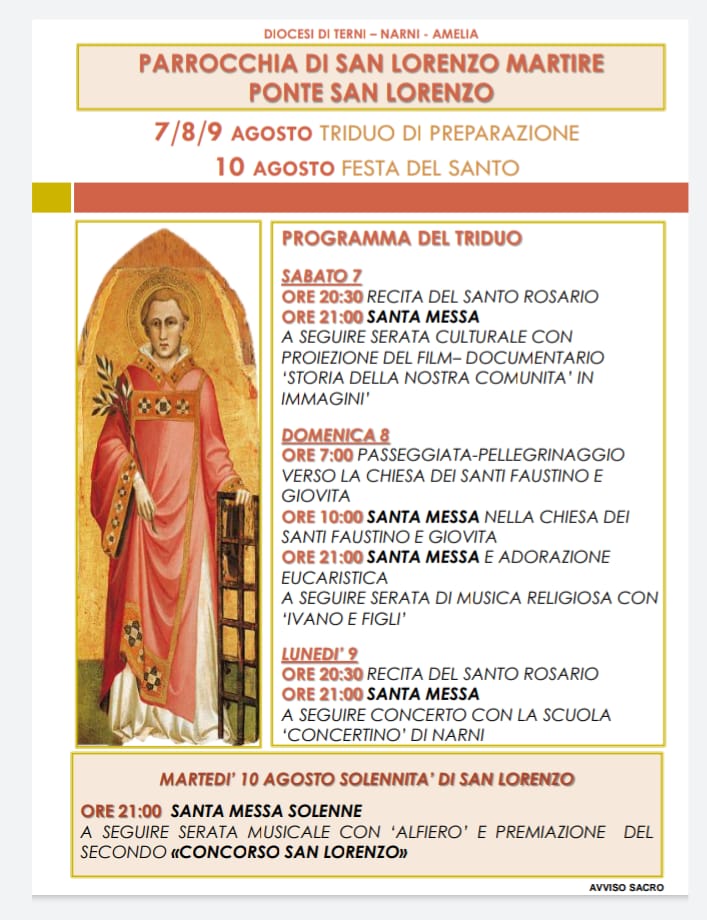 DIOCESI DI TERNI – NARNI - AMELIA

PARROCCHIA DI SAN LORENZO MARTIRE
PONTE SAN LORENZO

7/8/9 AGOSTO TRIDUO DI PREPARAZIONE
10 AGOSTO FESTA DEL SANTO

PROGRAMMA DEL TRIDUO

SABATO 7
ORE 20:30 RECITA DEL SANTO ROSARIO
ORE 21:00 SANTA MESSA
A SEGUIRE SERATA CULTURALE CON PROIEZIONE DEL FILM– DOCUMENTARIO 'STORIA DELLA NOSTRA COMUNITA' IN IMMAGINI'

DOMENICA 8
ORE 7:00 PASSEGGIATA-PELLEGRINAGGIO VERSO LA CHIESA DEI SANTI FAUSTINO E GIOVITA
ORE 10:00 SANTA MESSA NELLA CHIESA DEI SANTI FAUSTINO E GIOVITA
ORE 21:00 SANTA MESSA E ADORAZIONE EUCARISTICA
A SEGUIRE SERATA DI MUSICA RELIGIOSA CON 'IVANO E FIGLI'

LUNEDI' 9
ORE 20:30 RECITA DEL SANTO ROSARIO
ORE 21:00 SANTA MESSA
A SEGUIRE CONCERTO CON LA SCUOLA 'CONCERTINO' DI NARNI

MARTEDI' 10 AGOSTO SOLENNITA' DI SAN LORENZO

ORE 21:00 SANTA MESSA SOLENNE
A SEGUIRE SERATA MUSICALE CON 'ALFIERO' E PREMIAZIONE DEL SECONDO «CONCORSO SAN LORENZO»

AVVISO SACRO